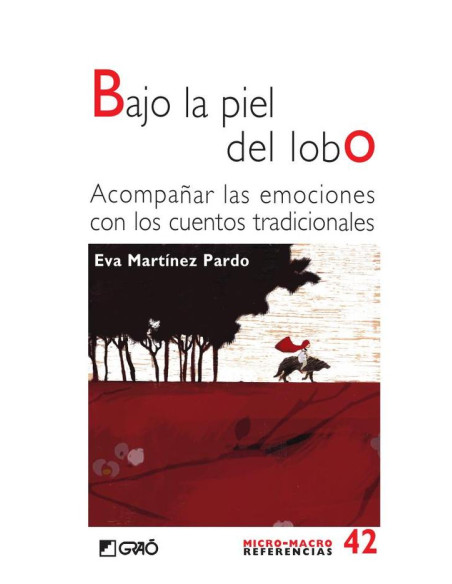 Bajo la piel del lobO

Acompañar las emociones con los cuentos tradicionales

Eva Martínez Pardo

GRAÓ

MICRO-MACRO REFERENCIAS 42